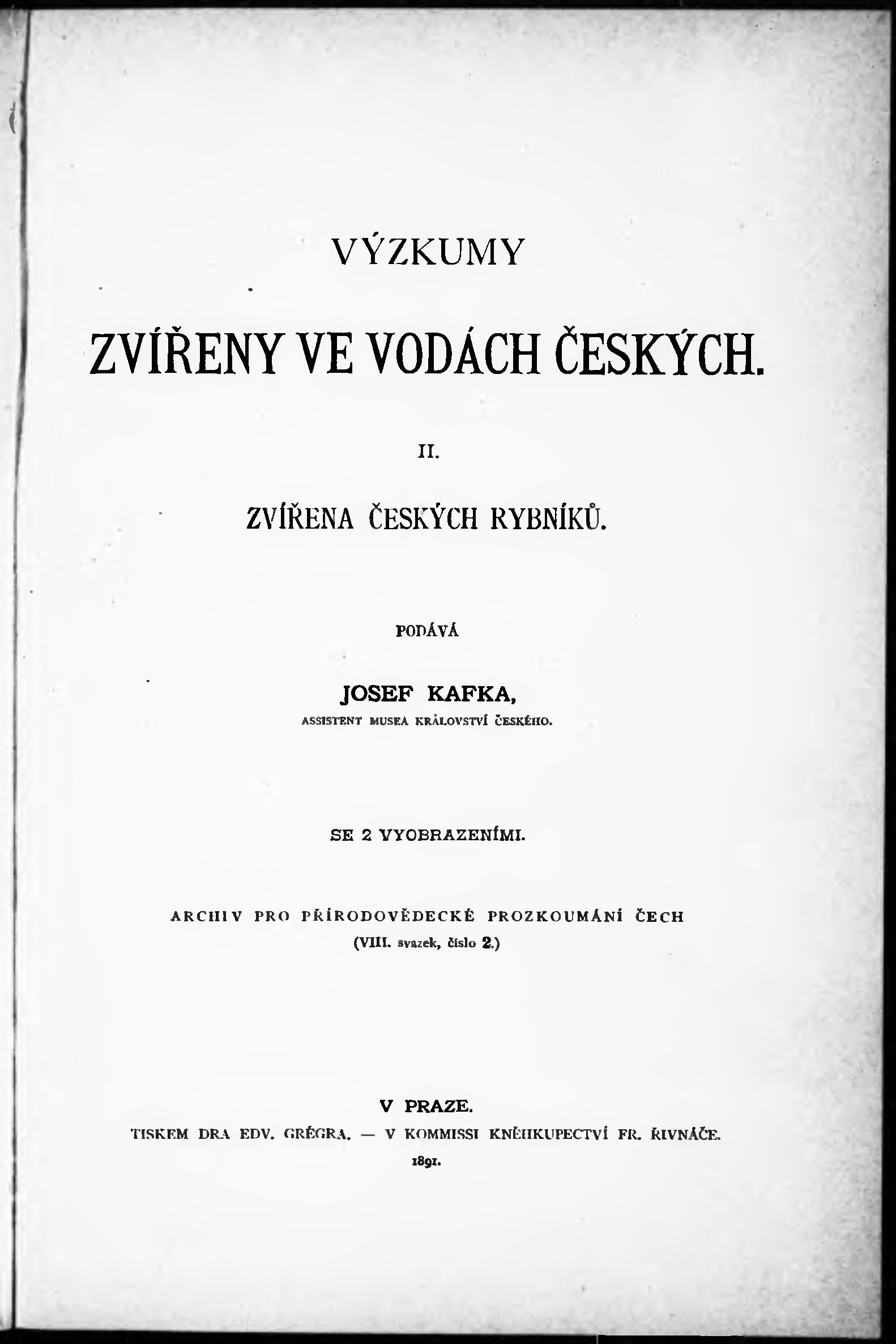 VÝZKUMY

ZVÍŘENY VE VODÁCH ČESKÝCH.

II.

ZVÍŘENA ČESKÝCH RYBNÍKŮ.

PODÁVÁ

JOSEF KAFKA,
ASSISTENT MUSEA KRÁLOVSTVÍ ČESKÉHO.

SE 2 VYOBRAZENÍMI.

ARCHIV PRO PŘÍRODOVĚDECKÉ PROZKOUMÁNÍ ČECH
(VIII. svazek, číslo 2.)

V PRAZE.
TISKEM DRA EDV. GRÉGRA. — V KOMMISSI KNĚHKUPECTVÍ FR. ŘIVNÁČE.
1891.